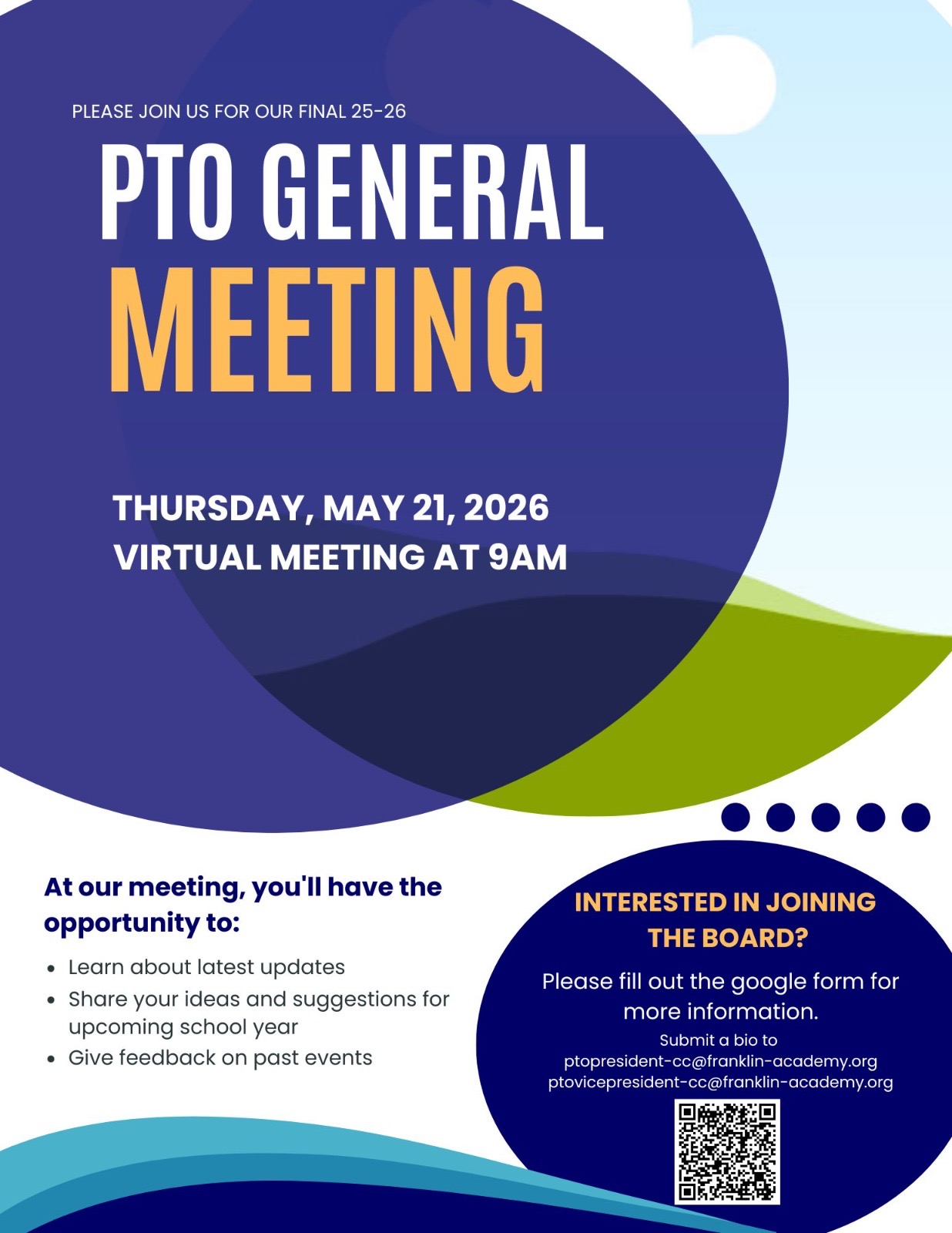 PLEASE JOIN US FOR OUR FINAL 25-26

PTO GENERAL
MEETING

THURSDAY, MAY 21, 2026
VIRTUAL MEETING AT 9AM

At our meeting, you'll have the opportunity to:

• Learn about latest updates
• Share your ideas and suggestions for upcoming school year
• Give feedback on past events

INTERESTED IN JOINING THE BOARD?

Please fill out the google form for more information.

Submit a bio to
ptopresident-cc@franklin-academy.org
ptovicepresident-cc@franklin-academy.org